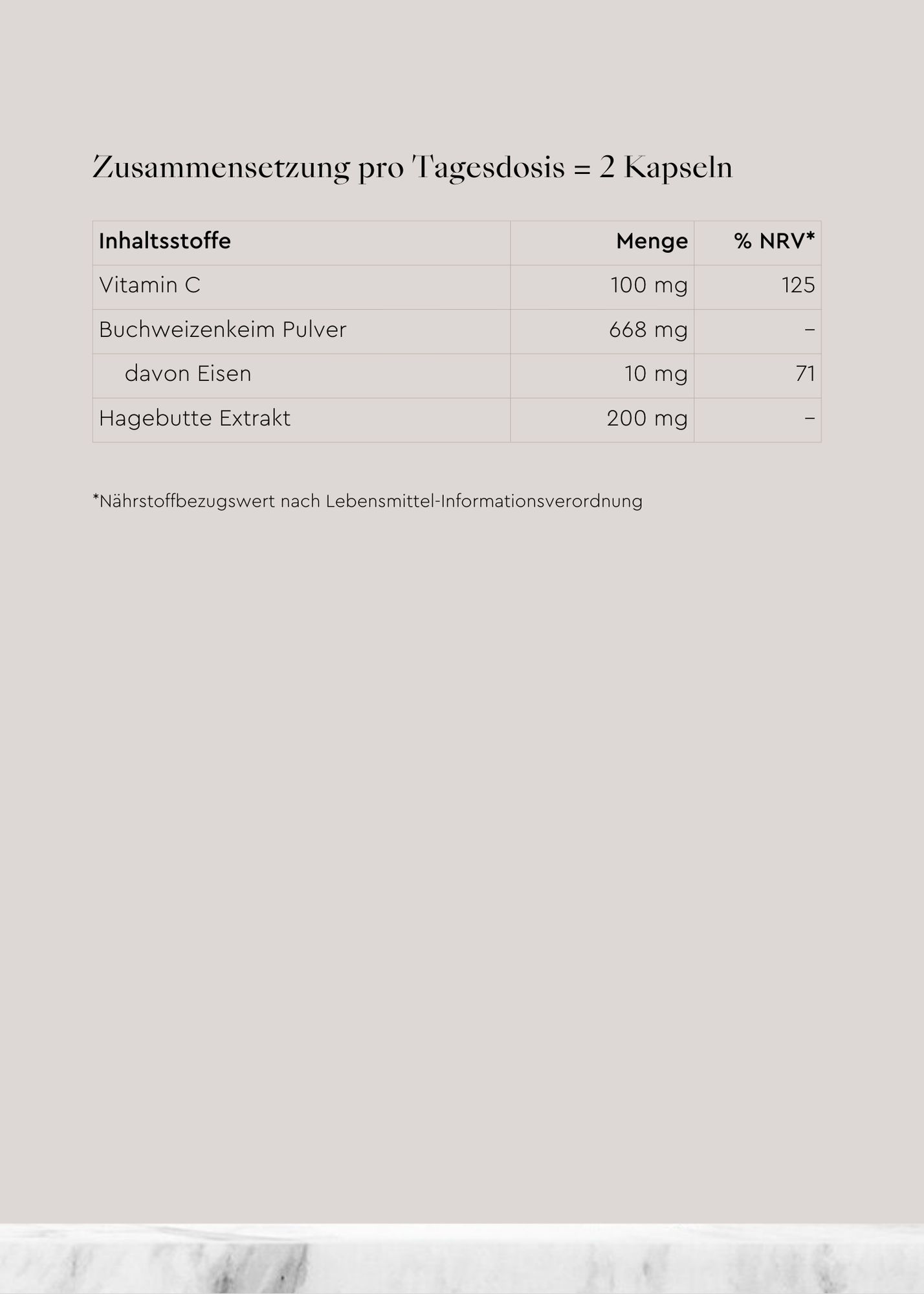 Zusammensetzung pro Tagesdosis = 2 Kapseln

| Inhaltsstoffe | Menge | % NRV* |
|---|---|---|
| Vitamin C | 100 mg | 125 |
| Buchweizenkeim Pulver | 668 mg | – |
| davon Eisen | 10 mg | 71 |
| Hagebutte Extrakt | 200 mg | – |

*Nährstoffbezugswert nach Lebensmittel-Informationsverordnung